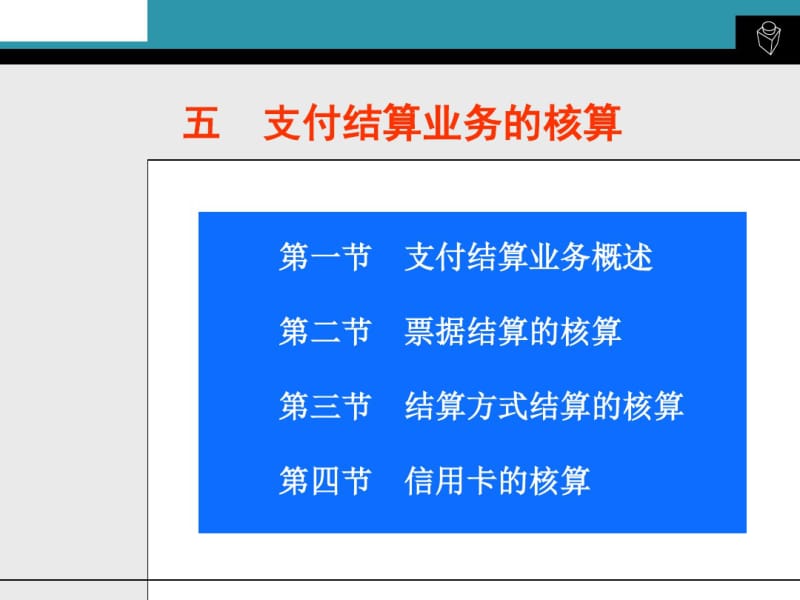 五　支付结算业务的核算

第一节　支付结算业务概述

第二节　票据结算的核算

第三节　结算方式结算的核算

第四节　信用卡的核算